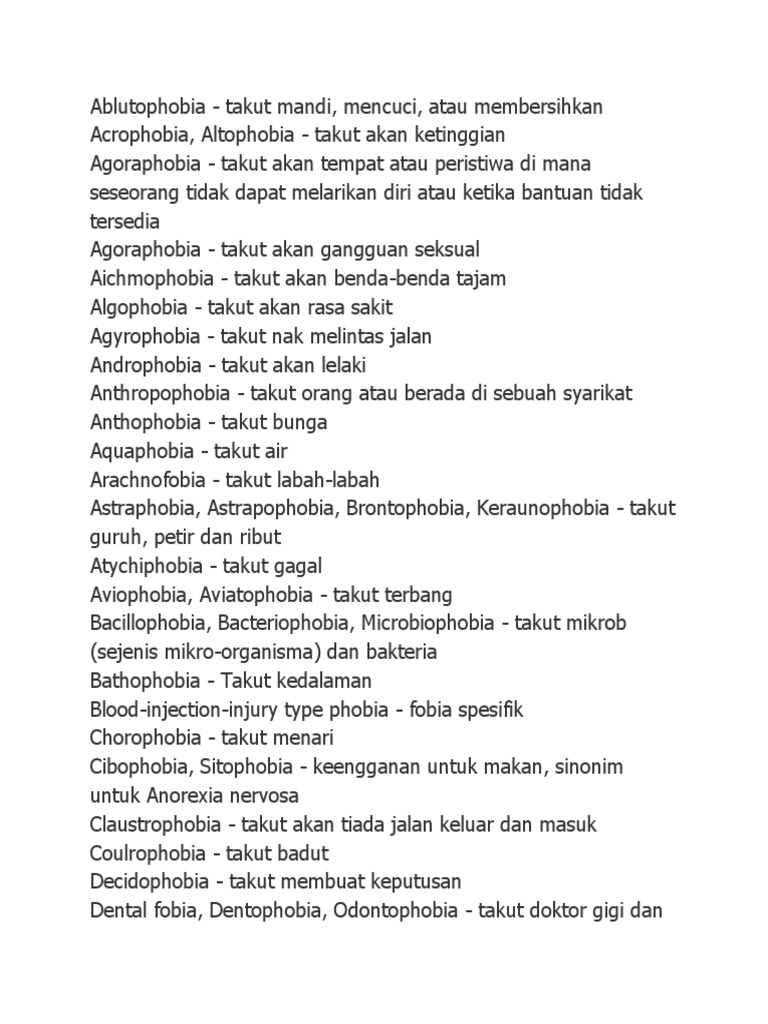 Ablutophobia - takut mandi, mencuci, atau membersihkan
Acrophobia, Altophobia - takut akan ketinggian
Agoraphobia - takut akan tempat atau peristiwa di mana seseorang tidak dapat melarikan diri atau ketika bantuan tidak tersedia
Agoraphobia - takut akan gangguan seksual
Aichmophobia - takut akan benda-benda tajam
Algophobia - takut akan rasa sakit
Agyrophobia - takut nak melintas jalan
Androphobia - takut akan lelaki
Anthropophobia - takut orang atau berada di sebuah syarikat
Anthophobia - takut bunga
Aquaphobia - takut air
Arachnofobia - takut labah-labah
Astraphobia, Astrapophobia, Brontophobia, Keraunophobia - takut guruh, petir dan ribut
Atychiphobia - takut gagal
Aviophobia, Aviatophobia - takut terbang
Bacillophobia, Bacteriophobia, Microbiophobia - takut mikrob (sejenis mikro-organisma) dan bakteria
Bathophobia - Takut kedalaman
Blood-injection-injury type phobia - fobia spesifik
Chorophobia - takut menari
Cibophobia, Sitophobia - keengganan untuk makan, sinonim untuk Anorexia nervosa
Claustrophobia - takut akan tiada jalan keluar dan masuk
Coulrophobia - takut badut
Decidophobia - takut membuat keputusan
Dental fobia, Dentophobia, Odontophobia - takut doktor gigi dan